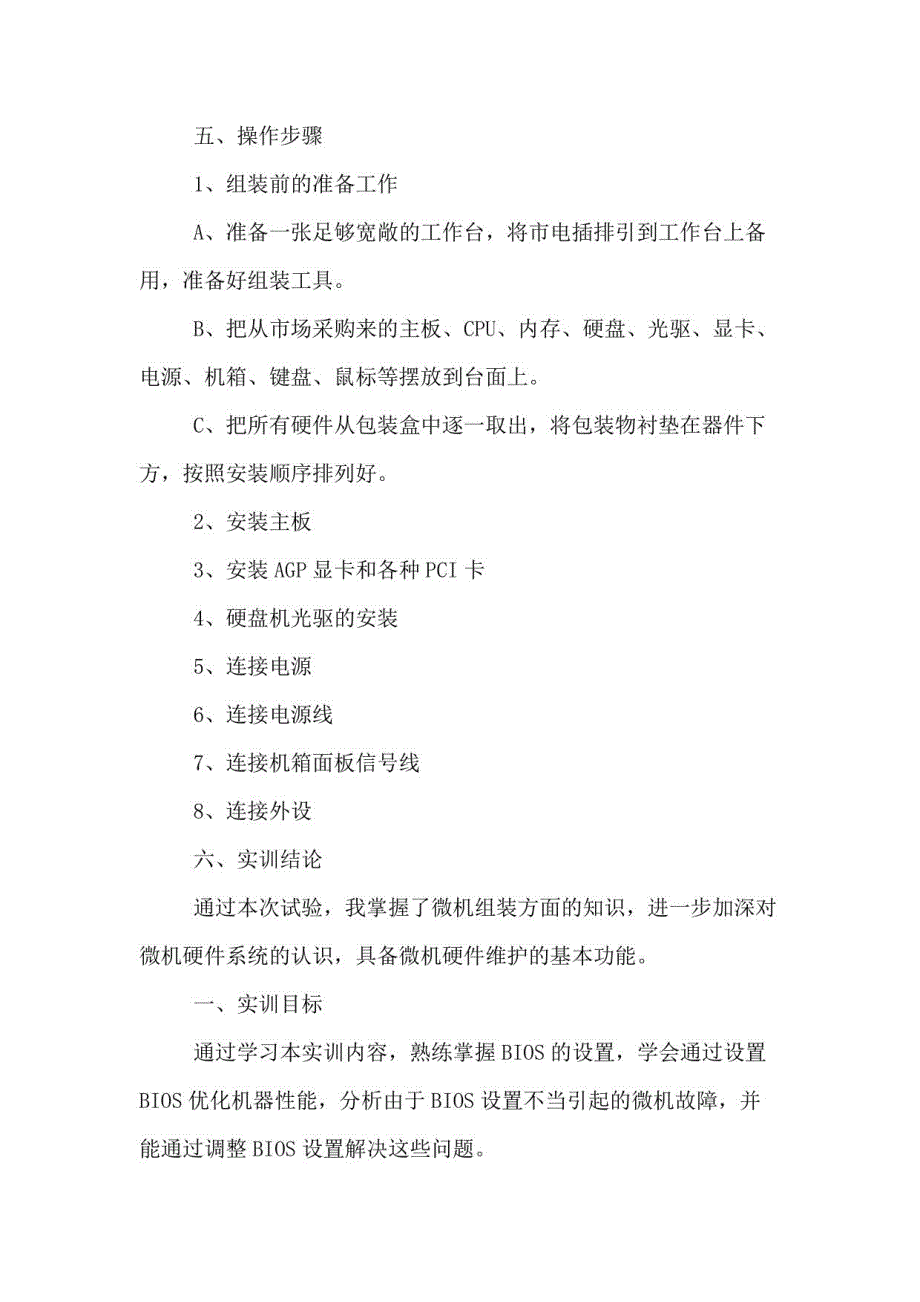 五、操作步骤

1、组装前的准备工作

A、准备一张足够宽敞的工作台，将市电插排引到工作台上备用，准备好组装工具。

B、把从市场采购来的主板、CPU、内存、硬盘、光驱、显卡、电源、机箱、键盘、鼠标等摆放到台面上。

C、把所有硬件从包装盒中逐一取出，将包装物衬垫在器件下方，按照安装顺序排列好。

2、安装主板

3、安装AGP显卡和各种PCI卡

4、硬盘机光驱的安装

5、连接电源

6、连接电源线

7、连接机箱面板信号线

8、连接外设

六、实训结论

通过本次试验，我掌握了微机组装方面的知识，进一步加深对微机硬件系统的认识，具备微机硬件维护的基本功能。

一、实训目标

通过学习本实训内容，熟练掌握BIOS的设置，学会通过设置BIOS优化机器性能，分析由于BIOS设置不当引起的微机故障，并能通过调整BIOS设置解决这些问题。